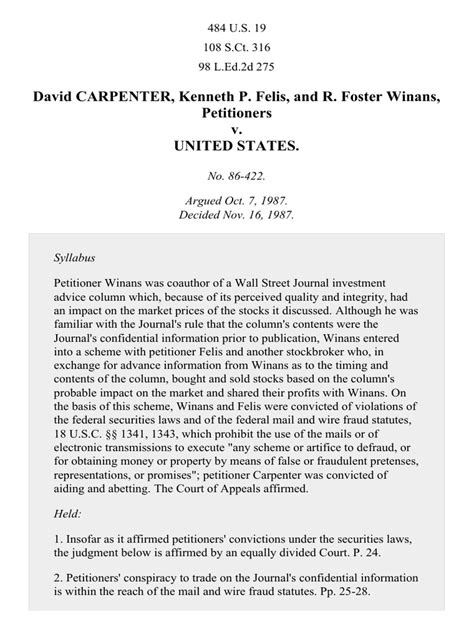 484 U.S. 19

108 S.Ct. 316

98 L.Ed.2d 275

David CARPENTER, Kenneth P. Felis, and R. Foster Winans, Petitioners
v.
UNITED STATES.

No. 86-422.

Argued Oct. 7, 1987.
Decided Nov. 16, 1987.

Syllabus

Petitioner Winans was coauthor of a Wall Street Journal investment advice column which, because of its perceived quality and integrity, had an impact on the market prices of the stocks it discussed. Although he was familiar with the Journal's rule that the column's contents were the Journal's confidential information prior to publication, Winans entered into a scheme with petitioner Felis and another stockbroker who, in exchange for advance information from Winans as to the timing and contents of the column, bought and sold stocks based on the column's probable impact on the market and shared their profits with Winans. On the basis of this scheme, Winans and Felis were convicted of violations of the federal securities laws and of the federal mail and wire fraud statutes, 18 U.S.C. §§ 1341, 1343, which prohibit the use of the mails or of electronic transmissions to execute "any scheme or artifice to defraud, or for obtaining money or property by means of false or fraudulent pretenses, representations, or promises"; petitioner Carpenter was convicted of aiding and abetting. The Court of Appeals affirmed.

Held:

1. Insofar as it affirmed petitioners' convictions under the securities laws, the judgment below is affirmed by an equally divided Court. P. 24.

2. Petitioners' conspiracy to trade on the Journal's confidential information is within the reach of the mail and wire fraud statutes. Pp. 25-28.